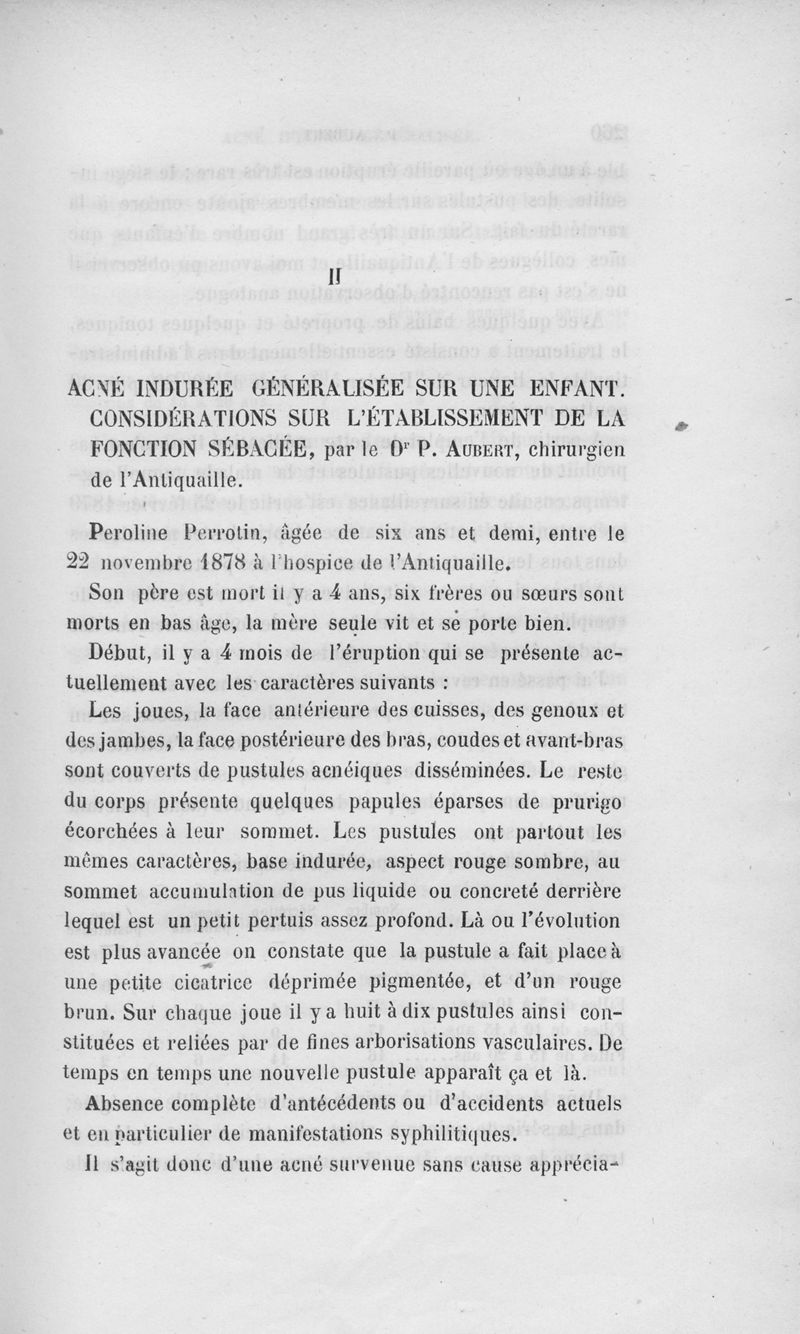 II

ACNÉ INDURÉE GÉNÉRALISÉE SUR UNE ENFANT. CONSIDÉRATIONS SUR L'ÉTABLISSEMENT DE LA FONCTION SÉBACÉE, par le Dr P. AUBERT, chirurgien de l'Antiquaille.

Peroline Perrotin, âgée de six ans et demi, entre le 22 novembre 1878 à l'hospice de l'Antiquaille.

Son père est mort il y a 4 ans, six frères ou sœurs sont morts en bas âge, la mère seule vit et se porte bien.

Début, il y a 4 mois de l'éruption qui se présente actuellement avec les caractères suivants :

Les joues, la face antérieure des cuisses, des genoux et des jambes, la face postérieure des bras, coudes et avant-bras sont couverts de pustules acnéiques disséminées. Le reste du corps présente quelques papules éparses de prurigo écorchées à leur sommet. Les pustules ont partout les mêmes caractères, base indurée, aspect rouge sombre, au sommet accumulation de pus liquide ou concreté derrière lequel est un petit pertuis assez profond. Là ou l'évolution est plus avancée on constate que la pustule a fait place à une petite cicatrice déprimée pigmentée, et d'un rouge brun. Sur chaque joue il y a huit à dix pustules ainsi constituées et reliées par de fines arborisations vasculaires. De temps en temps une nouvelle pustule apparaît ça et là.

Absence complète d'antécédents ou d'accidents actuels et en particulier de manifestations syphilitiques.

Il s'agit donc d'une acné survenue sans cause apprécia-